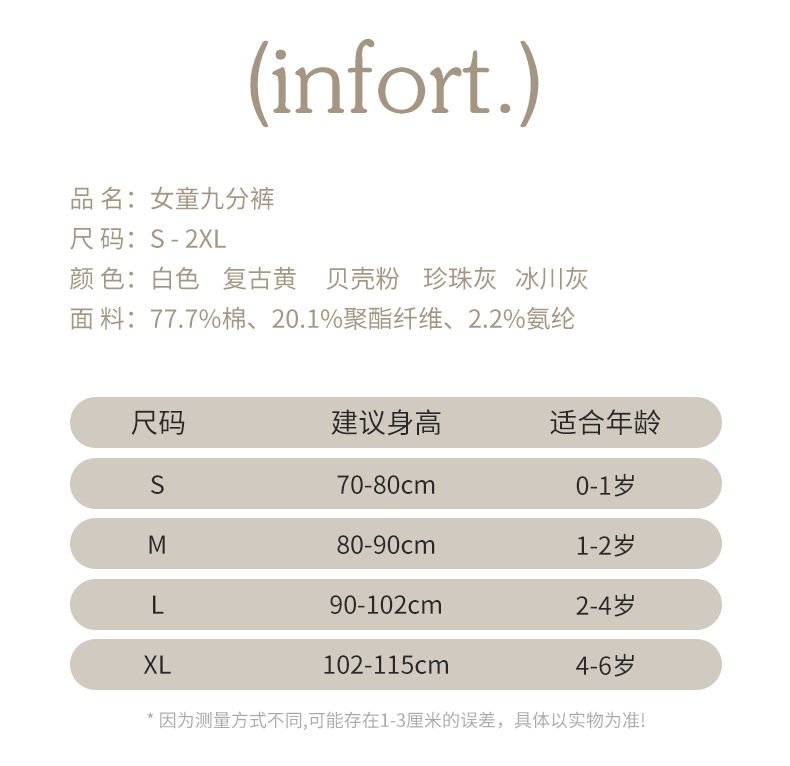 (infort.)

品 名：女童九分裤
尺 码：S - 2XL
颜 色：白色　复古黄　贝壳粉　珍珠灰　冰川灰
面 料：77.7%棉、20.1%聚酯纤维、2.2%氨纶

| 尺码 | 建议身高 | 适合年龄 |
|---|---|---|
| S | 70-80cm | 0-1岁 |
| M | 80-90cm | 1-2岁 |
| L | 90-102cm | 2-4岁 |
| XL | 102-115cm | 4-6岁 |

* 因为测量方式不同,可能存在1-3厘米的误差，具体以实物为准!